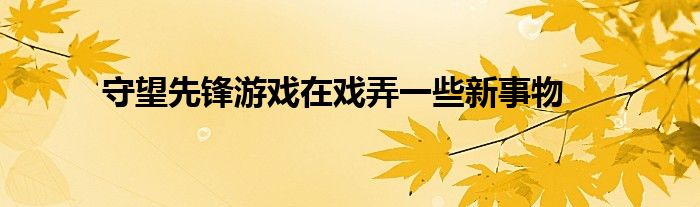 守望先锋游戏在戏弄一些新事物